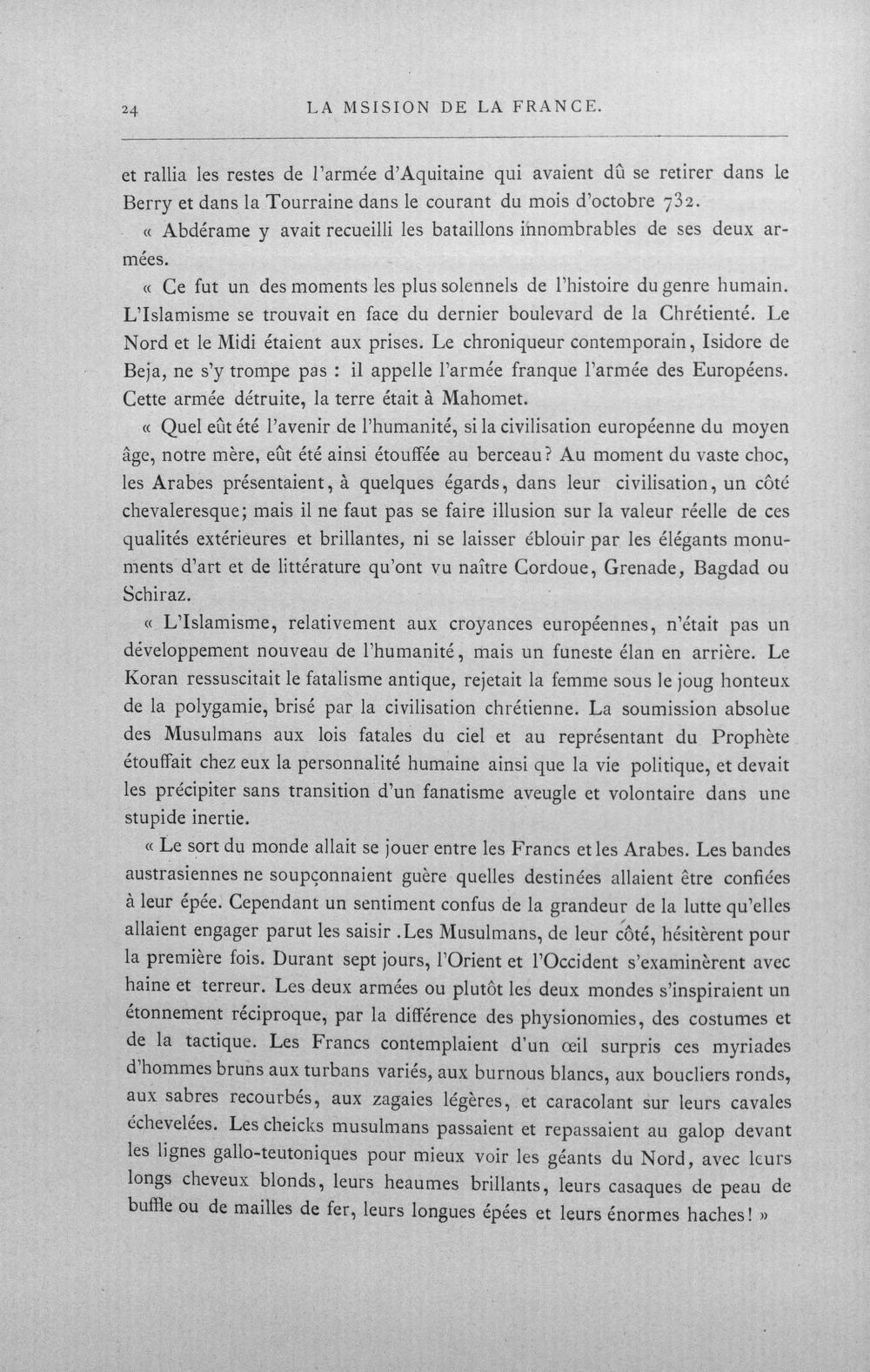 24 LA MSISION DE LA FRANCE.

et rallia les restes de l'armée d'Aquitaine qui avaient dû se retirer dans le Berry et dans la Tourraine dans le courant du mois d'octobre 732.

« Abdérame y avait recueilli les bataillons innombrables de ses deux armées.

« Ce fut un des moments les plus solennels de l'histoire du genre humain. L'Islamisme se trouvait en face du dernier boulevard de la Chrétienté. Le Nord et le Midi étaient aux prises. Le chroniqueur contemporain, Isidore de Beja, ne s'y trompe pas : il appelle l'armée franque l'armée des Européens. Cette armée détruite, la terre était à Mahomet.

« Quel eût été l'avenir de l'humanité, si la civilisation européenne du moyen âge, notre mère, eût été ainsi étouffée au berceau? Au moment du vaste choc, les Arabes présentaient, à quelques égards, dans leur civilisation, un côté chevaleresque; mais il ne faut pas se faire illusion sur la valeur réelle de ces qualités extérieures et brillantes, ni se laisser éblouir par les élégants monuments d'art et de littérature qu'ont vu naître Cordoue, Grenade, Bagdad ou Schiraz.

« L'Islamisme, relativement aux croyances européennes, n'était pas un développement nouveau de l'humanité, mais un funeste élan en arrière. Le Koran ressuscitait le fatalisme antique, rejetait la femme sous le joug honteux de la polygamie, brisé par la civilisation chrétienne. La soumission absolue des Musulmans aux lois fatales du ciel et au représentant du Prophète étouffait chez eux la personnalité humaine ainsi que la vie politique, et devait les précipiter sans transition d'un fanatisme aveugle et volontaire dans une stupide inertie.

« Le sort du monde allait se jouer entre les Francs et les Arabes. Les bandes austrasiennes ne soupçonnaient guère quelles destinées allaient être confiées à leur épée. Cependant un sentiment confus de la grandeur de la lutte qu'elles allaient engager parut les saisir .Les Musulmans, de leur côté, hésitèrent pour la première fois. Durant sept jours, l'Orient et l'Occident s'examinèrent avec haine et terreur. Les deux armées ou plutôt les deux mondes s'inspiraient un étonnement réciproque, par la différence des physionomies, des costumes et de la tactique. Les Francs contemplaient d'un œil surpris ces myriades d'hommes bruns aux turbans variés, aux burnous blancs, aux boucliers ronds, aux sabres recourbés, aux zagaies légères, et caracolant sur leurs cavales échevelées. Les cheicks musulmans passaient et repassaient au galop devant les lignes gallo-teutoniques pour mieux voir les géants du Nord, avec leurs longs cheveux blonds, leurs heaumes brillants, leurs casaques de peau de buffle ou de mailles de fer, leurs longues épées et leurs énormes haches! »